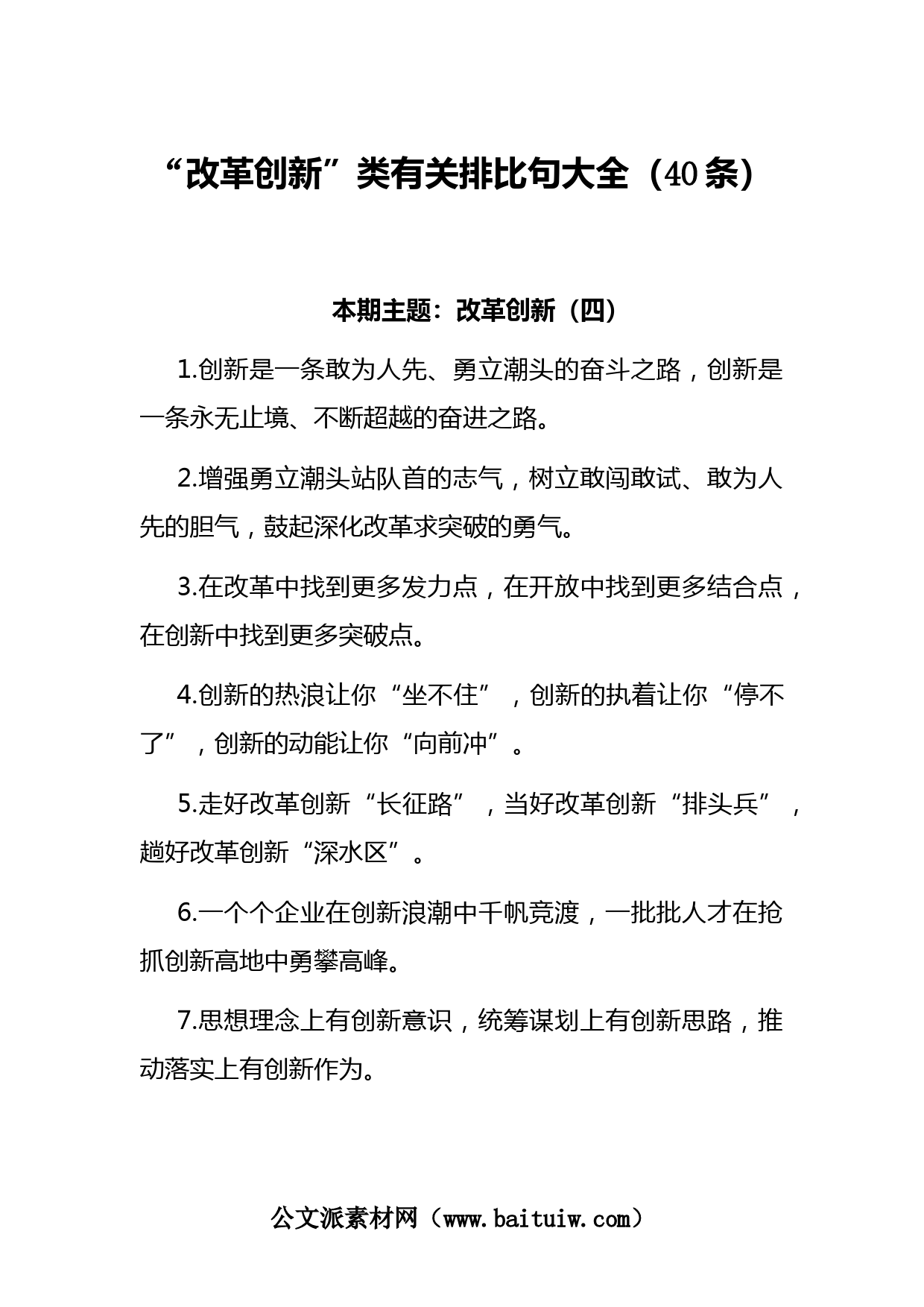 “改革创新”类有关排比句大全（40条）

本期主题：改革创新（四）

1.创新是一条敢为人先、勇立潮头的奋斗之路，创新是一条永无止境、不断超越的奋进之路。

2.增强勇立潮头站队首的志气，树立敢闯敢试、敢为人先的胆气，鼓起深化改革求突破的勇气。

3.在改革中找到更多发力点，在开放中找到更多结合点，在创新中找到更多突破点。

4.创新的热浪让你“坐不住”，创新的执着让你“停不了”，创新的动能让你“向前冲”。

5.走好改革创新“长征路”，当好改革创新“排头兵”，趟好改革创新“深水区”。

6.一个个企业在创新浪潮中千帆竞渡，一批批人才在抢抓创新高地中勇攀高峰。

7.思想理念上有创新意识，统筹谋划上有创新思路，推动落实上有创新作为。

公文派素材网（www.baituiw.com）